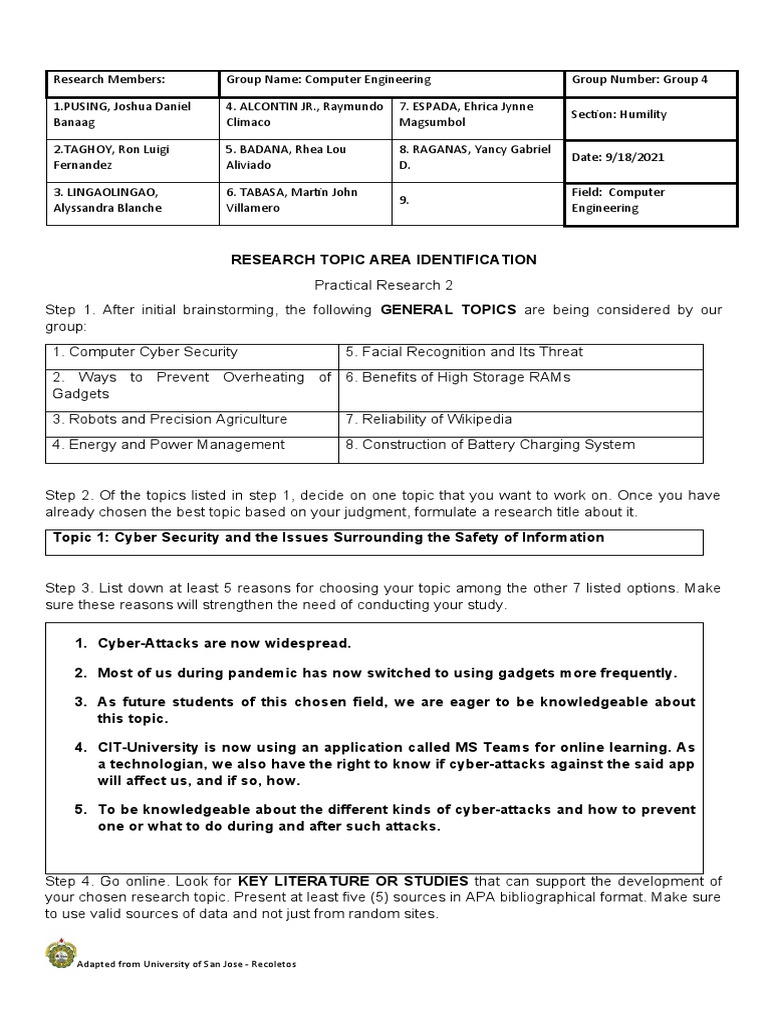 | Research Members: | Group Name: Computer Engineering | | Group Number: Group 4 |
|---|---|---|---|
| 1.PUSING, Joshua Daniel Banaag | 4. ALCONTIN JR., Raymundo Climaco | 7. ESPADA, Ehrica Jynne Magsumbol | Section: Humility |
| 2.TAGHOY, Ron Luigi Fernandez | 5. BADANA, Rhea Lou Aliviado | 8. RAGANAS, Yancy Gabriel D. | Date: 9/18/2021 |
| 3. LINGAOLINGAO, Alyssandra Blanche | 6. TABASA, Martin John Villamero | 9. | Field: Computer Engineering |

RESEARCH TOPIC AREA IDENTIFICATION

Practical Research 2

Step 1. After initial brainstorming, the following GENERAL TOPICS are being considered by our group:

| 1. Computer Cyber Security | 5. Facial Recognition and Its Threat |
|---|---|
| 2. Ways to Prevent Overheating of Gadgets | 6. Benefits of High Storage RAMs |
| 3. Robots and Precision Agriculture | 7. Reliability of Wikipedia |
| 4. Energy and Power Management | 8. Construction of Battery Charging System |

Step 2. Of the topics listed in step 1, decide on one topic that you want to work on. Once you have already chosen the best topic based on your judgment, formulate a research title about it.

Topic 1: Cyber Security and the Issues Surrounding the Safety of Information

Step 3. List down at least 5 reasons for choosing your topic among the other 7 listed options. Make sure these reasons will strengthen the need of conducting your study.

1. Cyber-Attacks are now widespread.

2. Most of us during pandemic has now switched to using gadgets more frequently.

3. As future students of this chosen field, we are eager to be knowledgeable about this topic.

4. CIT-University is now using an application called MS Teams for online learning. As a technologian, we also have the right to know if cyber-attacks against the said app will affect us, and if so, how.

5. To be knowledgeable about the different kinds of cyber-attacks and how to prevent one or what to do during and after such attacks.

Step 4. Go online. Look for KEY LITERATURE OR STUDIES that can support the development of your chosen research topic. Present at least five (5) sources in APA bibliographical format. Make sure to use valid sources of data and not just from random sites.

Adapted from University of San Jose - Recoletos